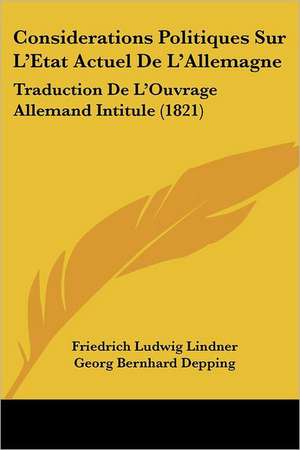 Considerations Politiques Sur L'Etat Actuel De L'Allemagne

Traduction De L'Ouvrage Allemand Intitule (1821)

Friedrich Ludwig Lindner
Georg Bernhard Depping